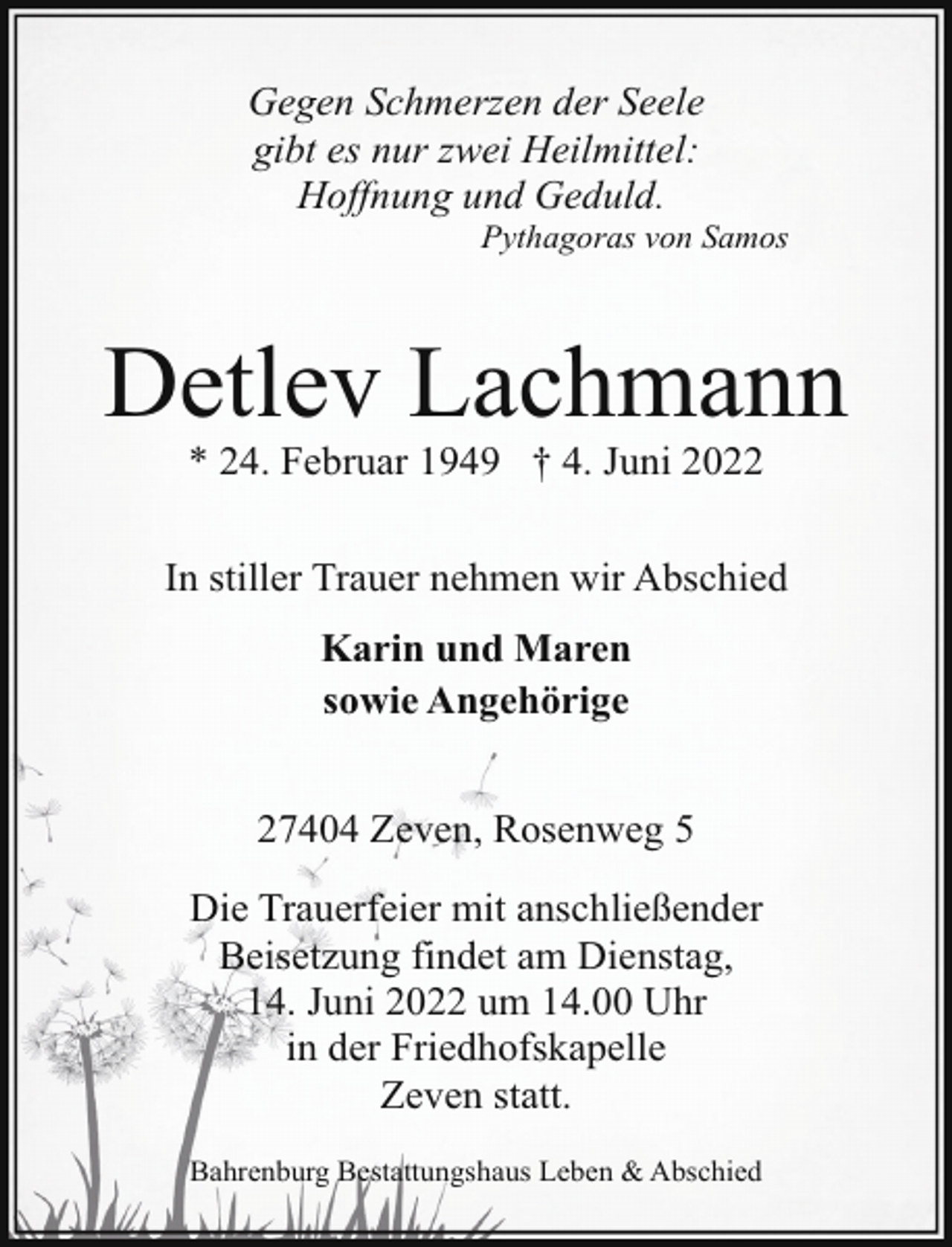 Gegen Schmerzen der Seele
gibt es nur zwei Heilmittel:
Hoffnung und Geduld.
Pythagoras von Samos

Detlev Lachmann

* 24. Februar 1949 † 4. Juni 2022

In stiller Trauer nehmen wir Abschied

Karin und Maren
sowie Angehörige

27404 Zeven, Rosenweg 5

Die Trauerfeier mit anschließender Beisetzung findet am Dienstag, 14. Juni 2022 um 14.00 Uhr in der Friedhofskapelle Zeven statt.

Bahrenburg Bestattungshaus Leben & Abschied